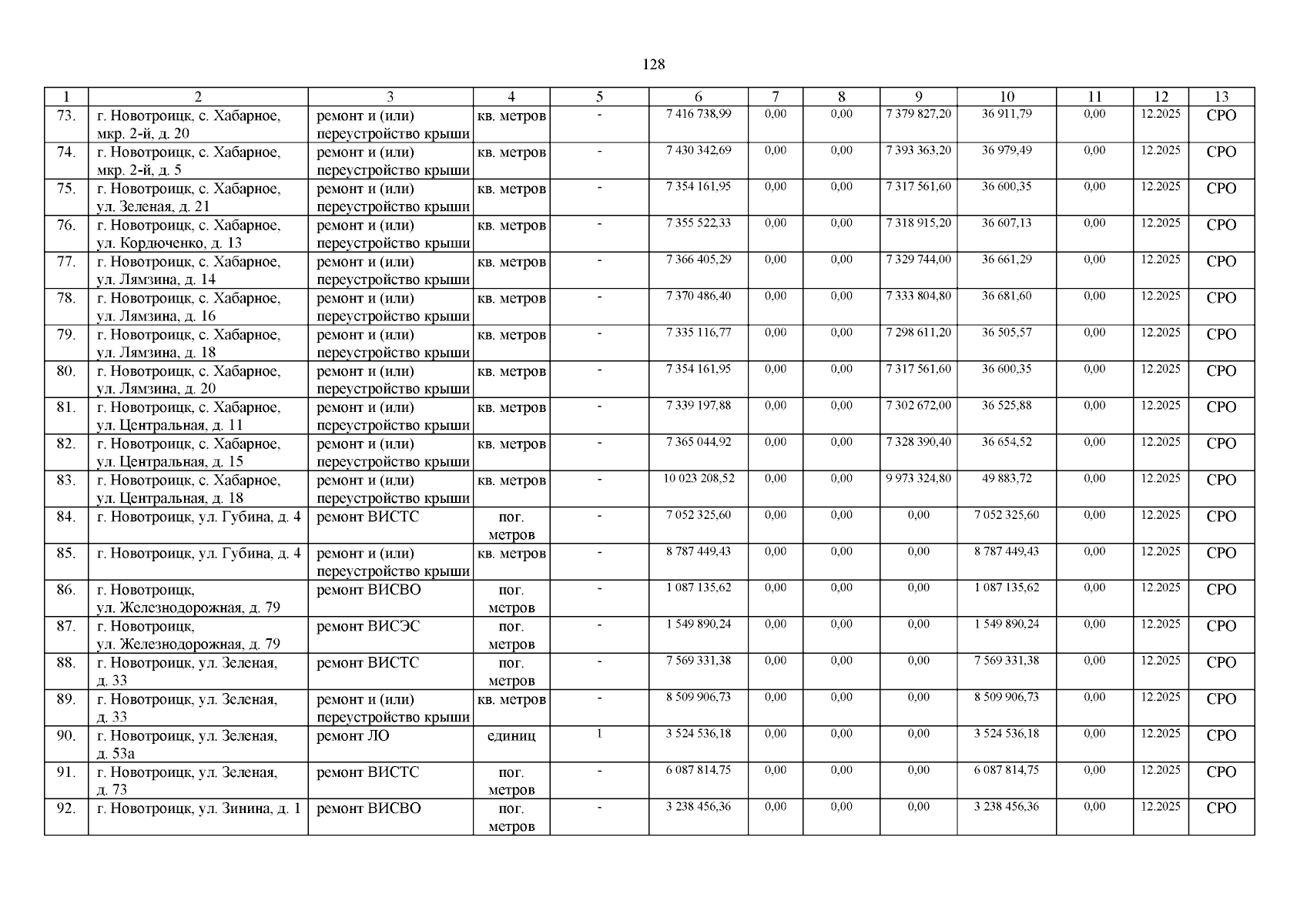 128

| 1 | 2 | 3 | 4 | 5 | 6 | 7 | 8 | 9 | 10 | 11 | 12 | 13 |
|---|---|---|---|---|---|---|---|---|---|---|---|---|
| 73. | г. Новотроицк, с. Хабарное, мкр. 2-й, д. 20 | ремонт и (или) переустройство крыши | кв. метров | - | 7 416 738,99 | 0,00 | 0,00 | 7 379 827,20 | 36 911,79 | 0,00 | 12.2025 | СРО |
| 74. | г. Новотроицк, с. Хабарное, мкр. 2-й, д. 5 | ремонт и (или) переустройство крыши | кв. метров | - | 7 430 342,69 | 0,00 | 0,00 | 7 393 363,20 | 36 979,49 | 0,00 | 12.2025 | СРО |
| 75. | г. Новотроицк, с. Хабарное, ул. Зеленая, д. 21 | ремонт и (или) переустройство крыши | кв. метров | - | 7 354 161,95 | 0,00 | 0,00 | 7 317 561,60 | 36 600,35 | 0,00 | 12.2025 | СРО |
| 76. | г. Новотроицк, с. Хабарное, ул. Кордюченко, д. 13 | ремонт и (или) переустройство крыши | кв. метров | - | 7 355 522,33 | 0,00 | 0,00 | 7 318 915,20 | 36 607,13 | 0,00 | 12.2025 | СРО |
| 77. | г. Новотроицк, с. Хабарное, ул. Лямзина, д. 14 | ремонт и (или) переустройство крыши | кв. метров | - | 7 366 405,29 | 0,00 | 0,00 | 7 329 744,00 | 36 661,29 | 0,00 | 12.2025 | СРО |
| 78. | г. Новотроицк, с. Хабарное, ул. Лямзина, д. 16 | ремонт и (или) переустройство крыши | кв. метров | - | 7 370 486,40 | 0,00 | 0,00 | 7 333 804,80 | 36 681,60 | 0,00 | 12.2025 | СРО |
| 79. | г. Новотроицк, с. Хабарное, ул. Лямзина, д. 18 | ремонт и (или) переустройство крыши | кв. метров | - | 7 335 116,77 | 0,00 | 0,00 | 7 298 611,20 | 36 505,57 | 0,00 | 12.2025 | СРО |
| 80. | г. Новотроицк, с. Хабарное, ул. Лямзина, д. 20 | ремонт и (или) переустройство крыши | кв. метров | - | 7 354 161,95 | 0,00 | 0,00 | 7 317 561,60 | 36 600,35 | 0,00 | 12.2025 | СРО |
| 81. | г. Новотроицк, с. Хабарное, ул. Центральная, д. 11 | ремонт и (или) переустройство крыши | кв. метров | - | 7 339 197,88 | 0,00 | 0,00 | 7 302 672,00 | 36 525,88 | 0,00 | 12.2025 | СРО |
| 82. | г. Новотроицк, с. Хабарное, ул. Центральная, д. 15 | ремонт и (или) переустройство крыши | кв. метров | - | 7 365 044,92 | 0,00 | 0,00 | 7 328 390,40 | 36 654,52 | 0,00 | 12.2025 | СРО |
| 83. | г. Новотроицк, с. Хабарное, ул. Центральная, д. 18 | ремонт и (или) переустройство крыши | кв. метров | - | 10 023 208,52 | 0,00 | 0,00 | 9 973 324,80 | 49 883,72 | 0,00 | 12.2025 | СРО |
| 84. | г. Новотроицк, ул. Губина, д. 4 | ремонт ВИСТС | пог. метров | - | 7 052 325,60 | 0,00 | 0,00 | 0,00 | 7 052 325,60 | 0,00 | 12.2025 | СРО |
| 85. | г. Новотроицк, ул. Губина, д. 4 | ремонт и (или) переустройство крыши | кв. метров | - | 8 787 449,43 | 0,00 | 0,00 | 0,00 | 8 787 449,43 | 0,00 | 12.2025 | СРО |
| 86. | г. Новотроицк, ул. Железнодорожная, д. 79 | ремонт ВИСВО | пог. метров | - | 1 087 135,62 | 0,00 | 0,00 | 0,00 | 1 087 135,62 | 0,00 | 12.2025 | СРО |
| 87. | г. Новотроицк, ул. Железнодорожная, д. 79 | ремонт ВИСЭС | пог. метров | - | 1 549 890,24 | 0,00 | 0,00 | 0,00 | 1 549 890,24 | 0,00 | 12.2025 | СРО |
| 88. | г. Новотроицк, ул. Зеленая, д. 33 | ремонт ВИСТС | пог. метров | - | 7 569 331,38 | 0,00 | 0,00 | 0,00 | 7 569 331,38 | 0,00 | 12.2025 | СРО |
| 89. | г. Новотроицк, ул. Зеленая, д. 33 | ремонт и (или) переустройство крыши | кв. метров | - | 8 509 906,73 | 0,00 | 0,00 | 0,00 | 8 509 906,73 | 0,00 | 12.2025 | СРО |
| 90. | г. Новотроицк, ул. Зеленая, д. 53а | ремонт ЛО | единиц | 1 | 3 524 536,18 | 0,00 | 0,00 | 0,00 | 3 524 536,18 | 0,00 | 12.2025 | СРО |
| 91. | г. Новотроицк, ул. Зеленая, д. 73 | ремонт ВИСТС | пог. метров | - | 6 087 814,75 | 0,00 | 0,00 | 0,00 | 6 087 814,75 | 0,00 | 12.2025 | СРО |
| 92. | г. Новотроицк, ул. Зинина, д. 1 | ремонт ВИСВО | пог. метров | - | 3 238 456,36 | 0,00 | 0,00 | 0,00 | 3 238 456,36 | 0,00 | 12.2025 | СРО |